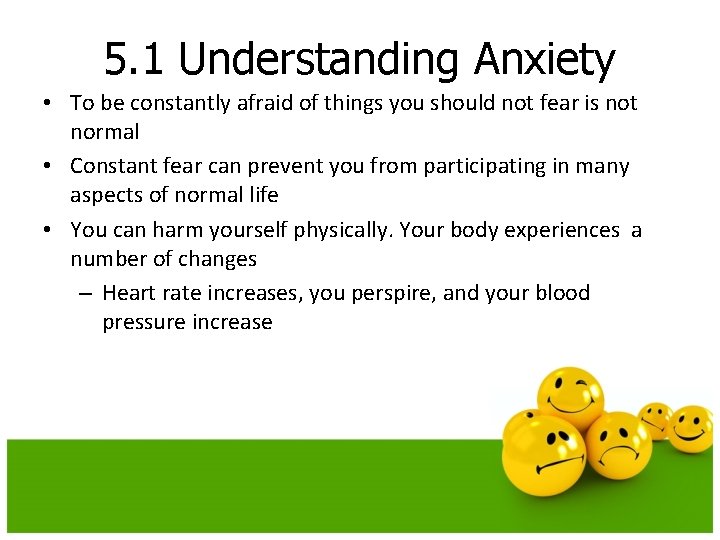 5.1 Understanding Anxiety

• To be constantly afraid of things you should not fear is not normal

• Constant fear can prevent you from participating in many aspects of normal life

• You can harm yourself physically. Your body experiences a number of changes

– Heart rate increases, you perspire, and your blood pressure increase